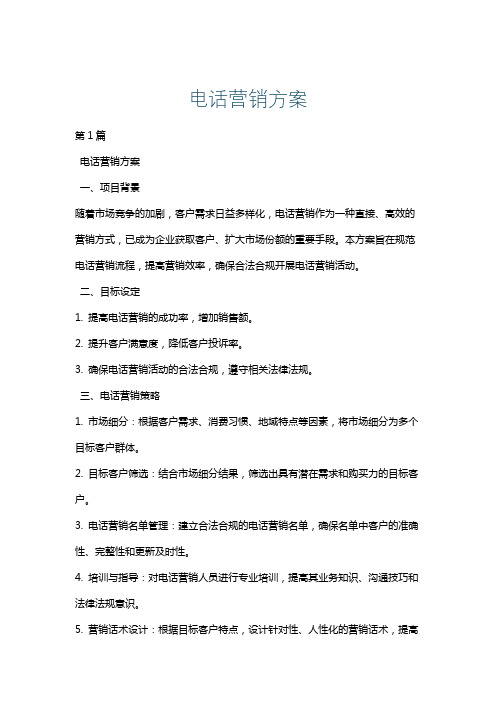 电话营销方案

第1篇

电话营销方案

一、项目背景

随着市场竞争的加剧，客户需求日益多样化，电话营销作为一种直接、高效的营销方式，已成为企业获取客户、扩大市场份额的重要手段。本方案旨在规范电话营销流程，提高营销效率，确保合法合规开展电话营销活动。

二、目标设定

1. 提高电话营销的成功率，增加销售额。

2. 提升客户满意度，降低客户投诉率。

3. 确保电话营销活动的合法合规，遵守相关法律法规。

三、电话营销策略

1. 市场细分：根据客户需求、消费习惯、地域特点等因素，将市场细分为多个目标客户群体。

2. 目标客户筛选：结合市场细分结果，筛选出具有潜在需求和购买力的目标客户。

3. 电话营销名单管理：建立合法合规的电话营销名单，确保名单中客户的准确性、完整性和更新及时性。

4. 培训与指导：对电话营销人员进行专业培训，提高其业务知识、沟通技巧和法律法规意识。

5. 营销话术设计：根据目标客户特点，设计针对性、人性化的营销话术，提高